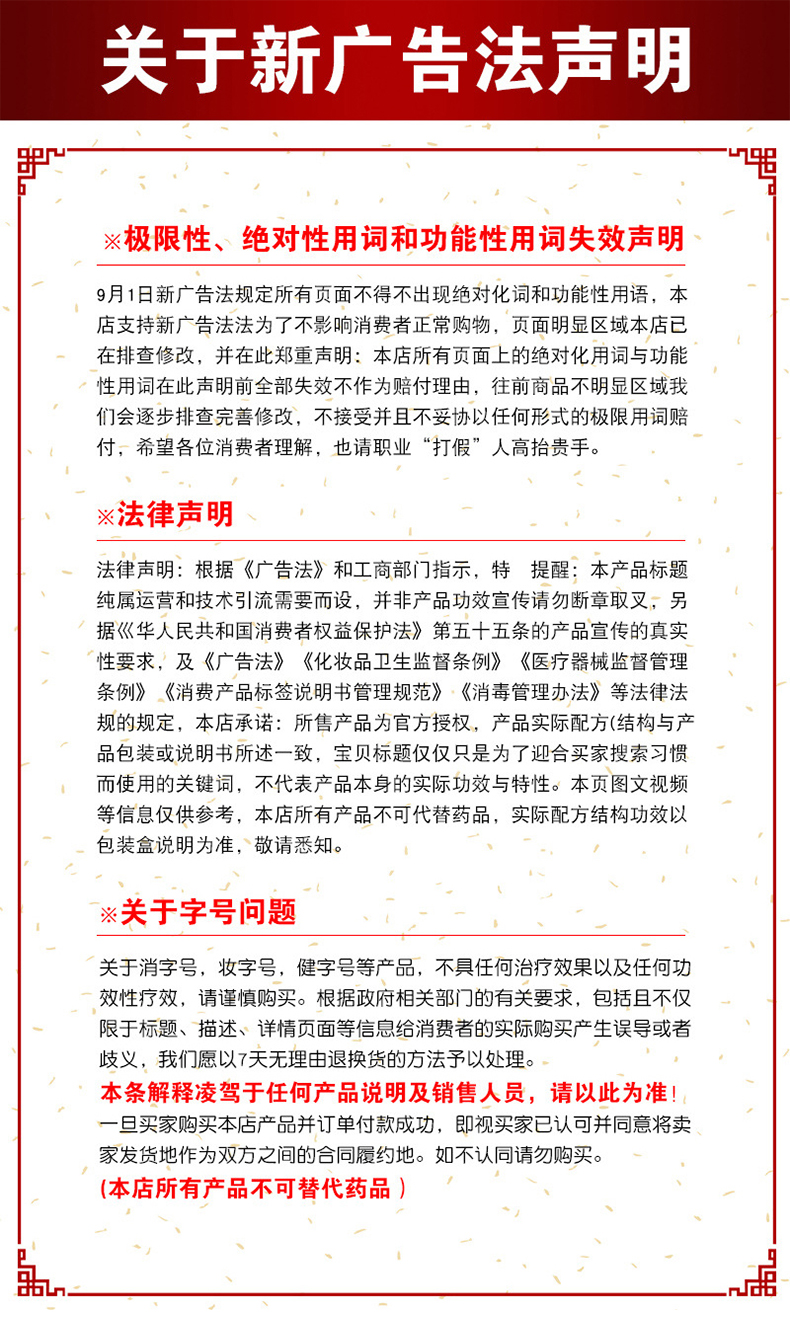 关于新广告法声明

※极限性、绝对性用词和功能性用词失效声明

9月1日新广告法规定所有页面不得不出现绝对化词和功能性用语，本店支持新广告法法为了不影响消费者正常购物，页面明显区域本店已在排查修改，并在此郑重声明：本店所有页面上的绝对化用词与功能性用词在此声明前全部失效不作为赔付理由，往前商品不明显区域我们会逐步排查完善修改，不接受并且不妥协以任何形式的极限用词赔付，希望各位消费者理解，也请职业“打假”人高抬贵手。

※法律声明

法律声明：根据《广告法》和工商部门指示，特 提醒：本产品标题纯属运营和技术引流需要而设，并非产品功效宣传请勿断章取义，另据《华人民共和国消费者权益保护法》第五十五条的产品宣传的真实性要求，及《广告法》《化妆品卫生监督条例》《医疗器械监督管理条例》《消费产品标签说明书管理规范》《消毒管理办法》等法律法规的规定，本店承诺：所售产品为官方授权，产品实际配方(结构与产品包装或说明书所述一致，宝贝标题仅仅只是为了迎合买家搜索习惯而使用的关键词，不代表产品本身的实际功效与特性。本页图文视频等信息仅供参考，本店所有产品不可代替药品，实际配方结构功效以包装盒说明为准，敬请悉知。

※关于字号问题

关于消字号，妆字号，健字号等产品，不具任何治疗效果以及任何功效性疗效，请谨慎购买。根据政府相关部门的有关要求，包括且不仅限于标题、描述、详情页面等信息给消费者的实际购买产生误导或者歧义，我们愿以7天无理由退换货的方法予以处理。
本条解释凌驾于任何产品说明及销售人员，请以此为准!
一旦买家购买本店产品并订单付款成功，即视买家已认可并同意将卖家发货地作为双方之间的合同履约地。如不认同请勿购买。
(本店所有产品不可替代药品 )